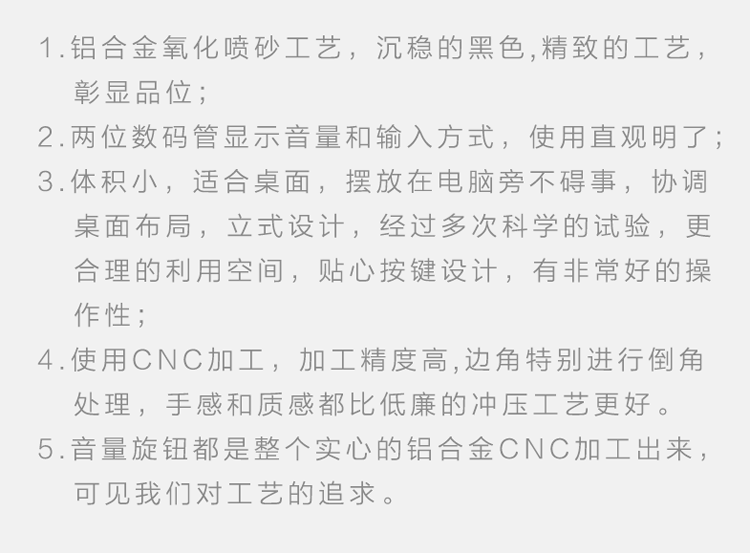 1.铝合金氧化喷砂工艺，沉稳的黑色,精致的工艺，彰显品位；

2.两位数码管显示音量和输入方式，使用直观明了；

3.体积小，适合桌面，摆放在电脑旁不碍事，协调桌面布局，立式设计，经过多次科学的试验，更合理的利用空间，贴心按键设计，有非常好的操作性；

4.使用CNC加工，加工精度高,边角特别进行倒角处理，手感和质感都比低廉的冲压工艺更好。

5.音量旋钮都是整个实心的铝合金CNC加工出来，可见我们对工艺的追求。